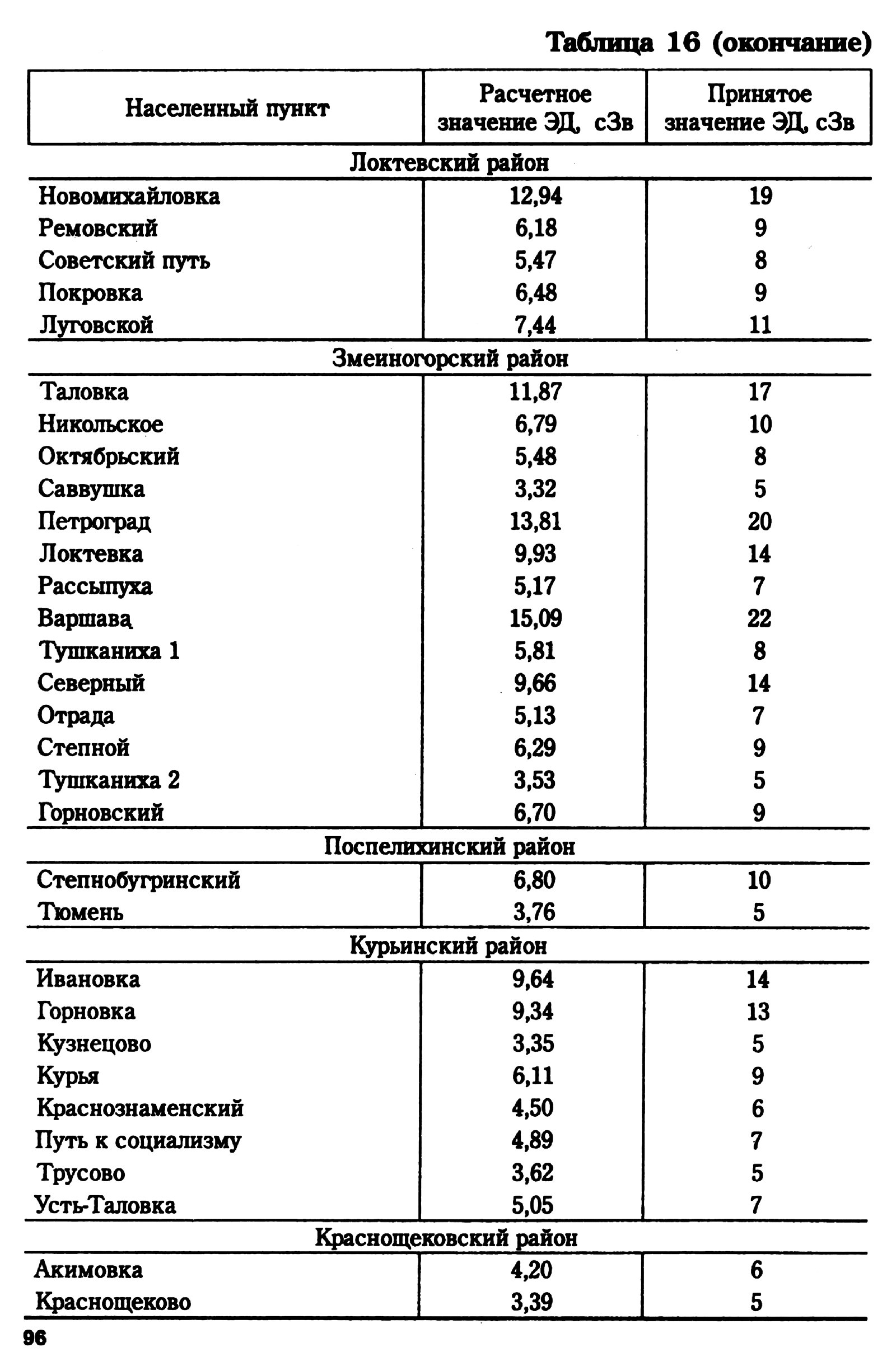 Таблица 16 (окончание)

| Населенный пункт | Расчетное значение ЭД, сЗв | Принятое значение ЭД, сЗв |
|---|---|---|
| Локтевский район | | |
| Новомихайловка | 12,94 | 19 |
| Ремовский | 6,18 | 9 |
| Советский путь | 5,47 | 8 |
| Покровка | 6,48 | 9 |
| Луговской | 7,44 | 11 |
| Змеиногорский район | | |
| Таловка | 11,87 | 17 |
| Никольское | 6,79 | 10 |
| Октябрьский | 5,48 | 8 |
| Саввушка | 3,32 | 5 |
| Петроград | 13,81 | 20 |
| Локтевка | 9,93 | 14 |
| Рассыпуха | 5,17 | 7 |
| Варшава | 15,09 | 22 |
| Тушканиха 1 | 5,81 | 8 |
| Северный | 9,66 | 14 |
| Отрада | 5,13 | 7 |
| Степной | 6,29 | 9 |
| Тушканиха 2 | 3,53 | 5 |
| Горновский | 6,70 | 9 |
| Поспелихинский район | | |
| Степнобугринский | 6,80 | 10 |
| Тюмень | 3,76 | 5 |
| Курьинский район | | |
| Ивановка | 9,64 | 14 |
| Горновка | 9,34 | 13 |
| Кузнецово | 3,35 | 5 |
| Курья | 6,11 | 9 |
| Краснознаменский | 4,50 | 6 |
| Путь к социализму | 4,89 | 7 |
| Трусово | 3,62 | 5 |
| Усть-Таловка | 5,05 | 7 |
| Краснощековский район | | |
| Акимовка | 4,20 | 6 |
| Краснощеково | 3,39 | 5 |

96